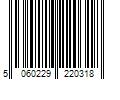 5 060229 220318